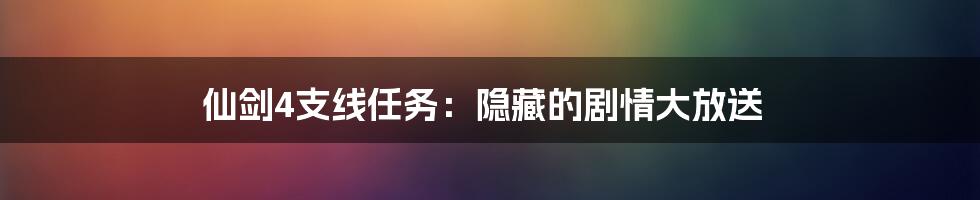 仙剑4支线任务：隐藏的剧情大放送